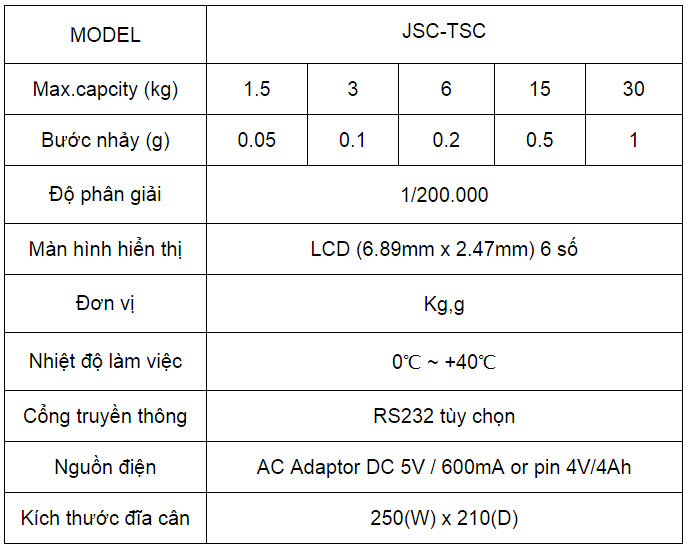 | MODEL | JSC-TSC | | | | |
|---|---|---|---|---|---|
| Max.capcity (kg) | 1.5 | 3 | 6 | 15 | 30 |
| Bước nhảy (g) | 0.05 | 0.1 | 0.2 | 0.5 | 1 |
| Độ phân giải | 1/200.000 | | | | |
| Màn hình hiển thị | LCD (6.89mm x 2.47mm) 6 số | | | | |
| Đơn vị | Kg,g | | | | |
| Nhiệt độ làm việc | 0℃ ~ +40℃ | | | | |
| Cổng truyền thông | RS232 tùy chọn | | | | |
| Nguồn điện | AC Adaptor DC 5V / 600mA or pin 4V/4Ah | | | | |
| Kích thước đĩa cân | 250(W) x 210(D) | | | | |